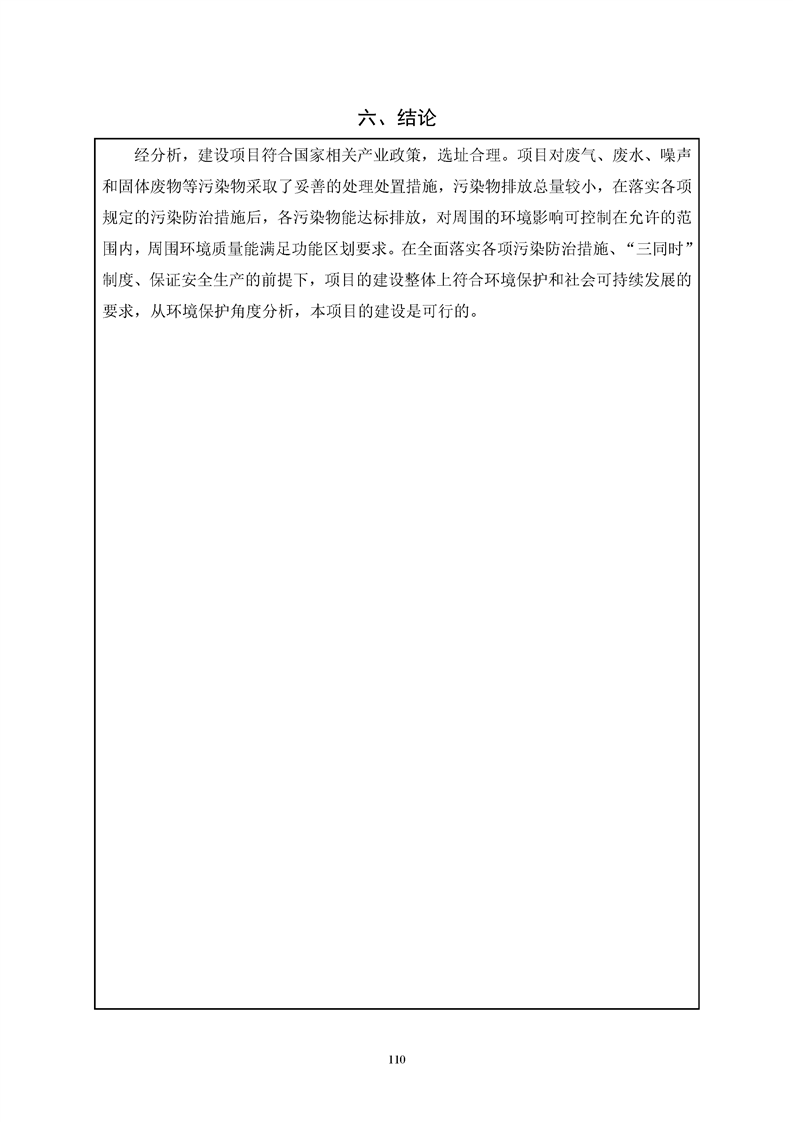 六、结论

经分析，建设项目符合国家相关产业政策，选址合理。项目对废气、废水、噪声和固体废物等污染物采取了妥善的处理处置措施，污染物排放总量较小，在落实各项规定的污染防治措施后，各污染物能达标排放，对周围的环境影响可控制在允许的范围内，周围环境质量能满足功能区划要求。在全面落实各项污染防治措施、“三同时”制度、保证安全生产的前提下，项目的建设整体上符合环境保护和社会可持续发展的要求，从环境保护角度分析，本项目的建设是可行的。

110